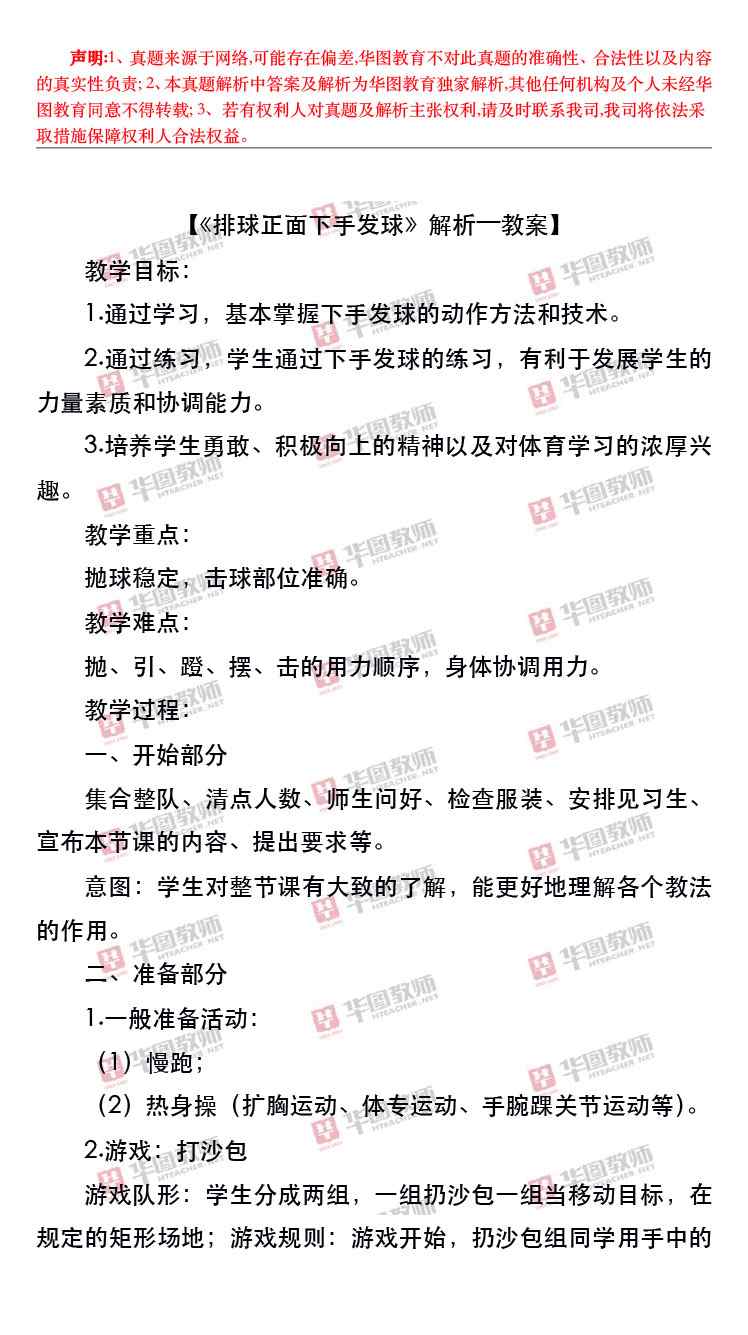 声明:1、真题来源于网络,可能存在偏差,华图教育不对此真题的准确性、合法性以及内容的真实性负责;2、本真题解析中答案及解析为华图教育独家解析,其他任何机构及个人未经华图教育同意不得转载;3、若有权利人对真题及解析主张权利,请及时联系我司,我司将依法采取措施保障权利人合法权益。

【《排球正面下手发球》解析一教案】

教学目标:

1.通过学习，基本掌握下手发球的动作方法和技术。

2.通过练习，学生通过下手发球的练习，有利于发展学生的力量素质和协调能力。

3.培养学生勇敢、积极向上的精神以及对体育学习的浓厚兴趣。

教学重点:

抛球稳定，击球部位准确。

教学难点:

抛、引、蹬、摆、击的用力顺序，身体协调用力。

教学过程:

一、开始部分

集合整队、清点人数、师生问好、检查服装、安排见习生、宣布本节课的内容、提出要求等。

意图：学生对整节课有大致的了解，能更好地理解各个教法的作用。

二、准备部分

1.一般准备活动:

(1)慢跑;

(2)热身操(扩胸运动、体专运动、手腕踝关节运动等)。

2.游戏：打沙包

游戏队形：学生分成两组，一组扔沙包一组当移动目标，在规定的矩形场地；游戏规则：游戏开始，扔沙包组同学用手中的

华图教师 HTEACHER.NET